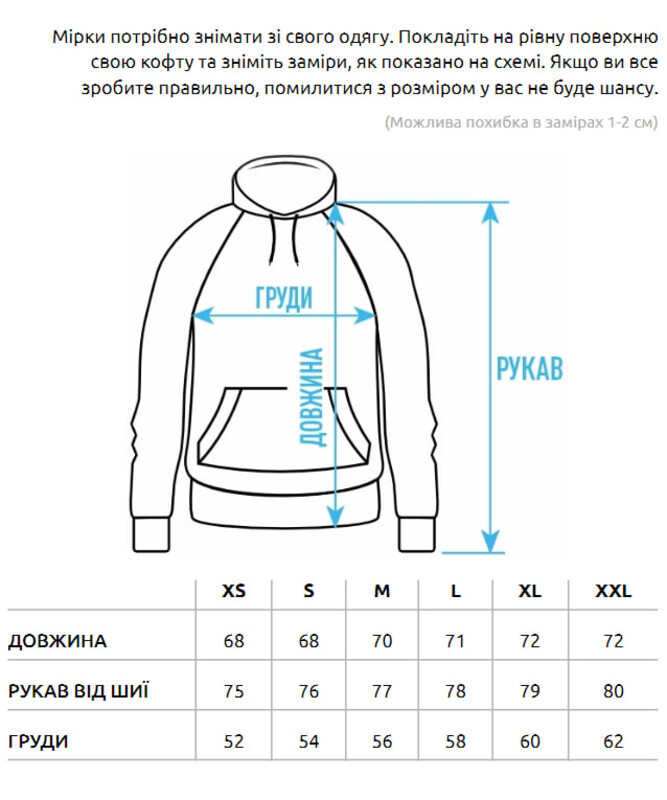 Мірки потрібно знімати зі свого одягу. Покладіть на рівну поверхню свою кофту та зніміть заміри, як показано на схемі. Якщо ви все зробите правильно, помилитися з розміром у вас не буде шансу.

(Можлива похибка в замірах 1-2 см)

ГРУДИ

ДОВЖИНА

РУКАВ

| | XS | S | M | L | XL | XXL |
|---|---|---|---|---|---|---|
| ДОВЖИНА | 68 | 68 | 70 | 71 | 72 | 72 |
| РУКАВ ВІД ШИЇ | 75 | 76 | 77 | 78 | 79 | 80 |
| ГРУДИ | 52 | 54 | 56 | 58 | 60 | 62 |